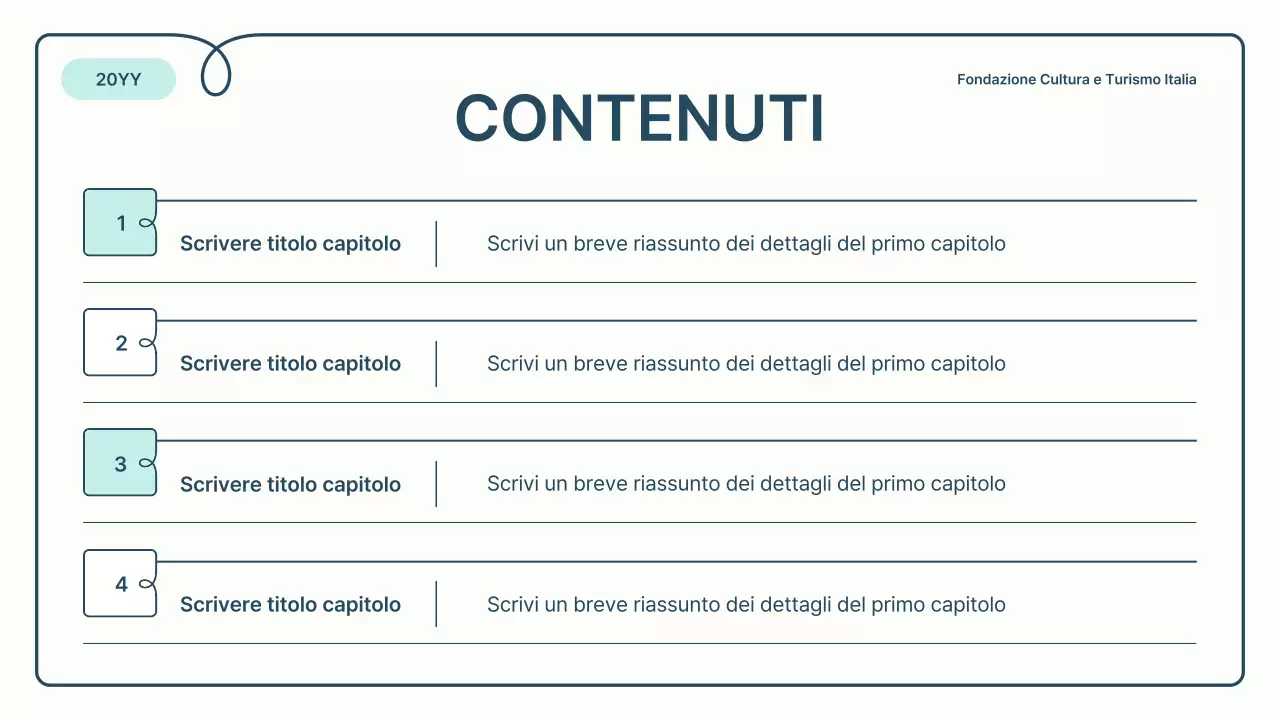 20YY

Fondazione Cultura e Turismo Italia

CONTENUTI

1

Scrivere titolo capitolo

Scrivi un breve riassunto dei dettagli del primo capitolo

2

Scrivere titolo capitolo

Scrivi un breve riassunto dei dettagli del primo capitolo

3

Scrivere titolo capitolo

Scrivi un breve riassunto dei dettagli del primo capitolo

4

Scrivere titolo capitolo

Scrivi un breve riassunto dei dettagli del primo capitolo